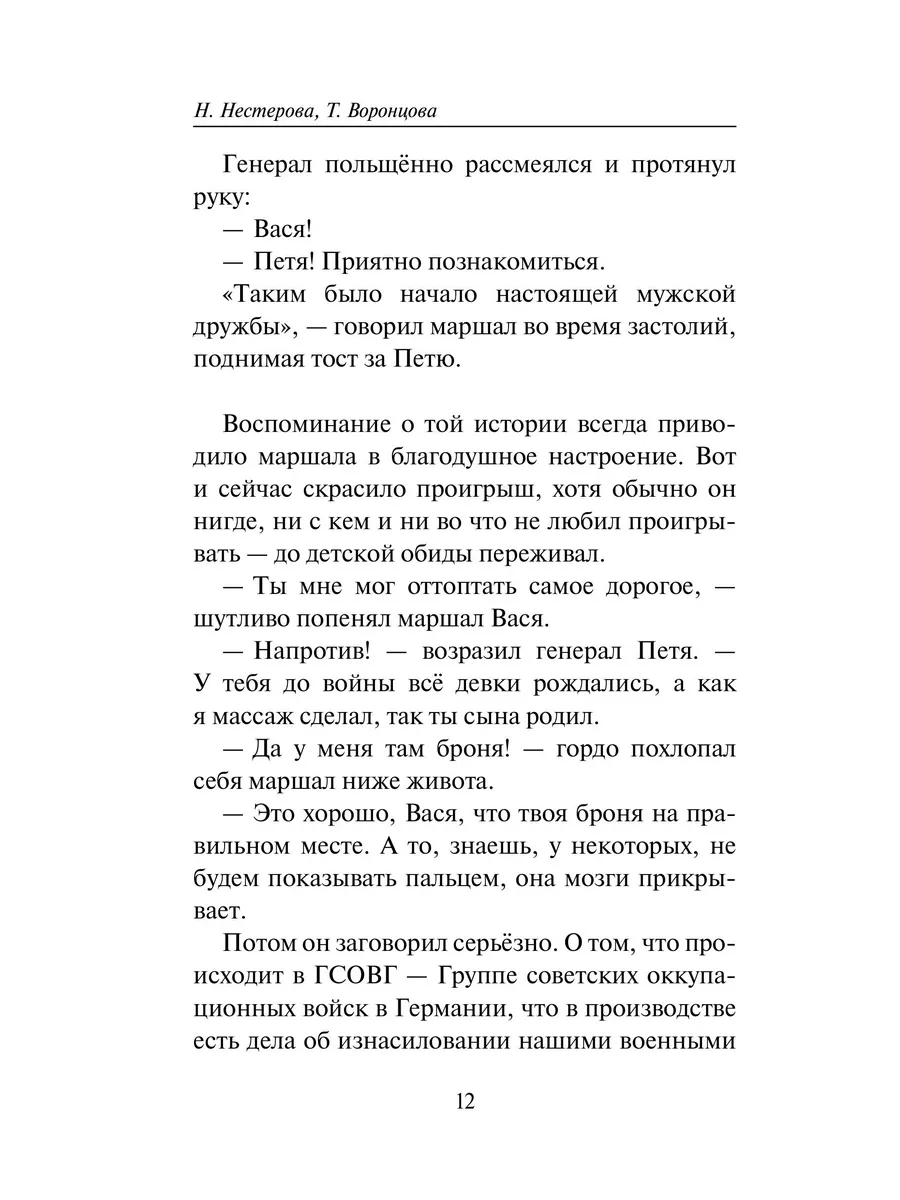 Н. Нестерова, Т. Воронцова

Генерал польщённо рассмеялся и протянул руку:

— Вася!

— Петя! Приятно познакомиться.

«Таким было начало настоящей мужской дружбы», — говорил маршал во время застолий, поднимая тост за Петю.

Воспоминание о той истории всегда приводило маршала в благодушное настроение. Вот и сейчас скрасило проигрыш, хотя обычно он нигде, ни с кем и ни во что не любил проигрывать — до детской обиды переживал.

— Ты мне мог оттоптать самое дорогое, — шутливо попенял маршал Вася.

— Напротив! — возразил генерал Петя. — У тебя до войны всё девки рождались, а как я массаж сделал, так ты сына родил.

— Да у меня там броня! — гордо похлопал себя маршал ниже живота.

— Это хорошо, Вася, что твоя броня на правильном месте. А то, знаешь, у некоторых, не будем показывать пальцем, она мозги прикрывает.

Потом он заговорил серьёзно. О том, что происходит в ГСОВГ — Группе советских оккупационных войск в Германии, что в производстве есть дела об изнасиловании нашими военными

12